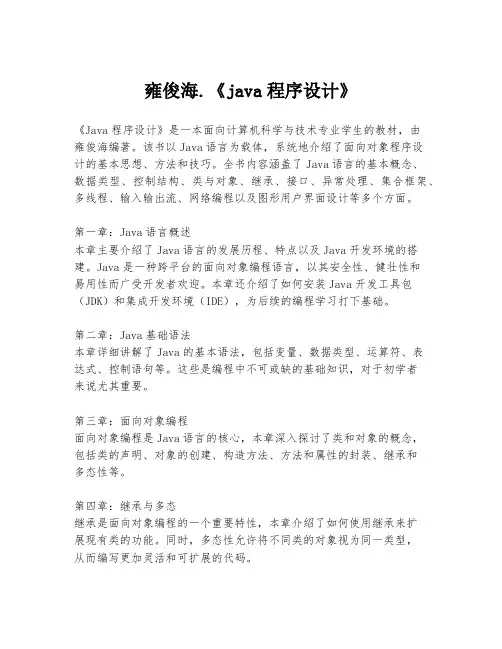 雍俊海.《java 程序设计》

《Java 程序设计》是一本面向计算机科学与技术专业学生的教材，由雍俊海编著。该书以 Java 语言为载体，系统地介绍了面向对象程序设计的基本思想、方法和技巧。全书内容涵盖了 Java 语言的基本概念、数据类型、控制结构、类与对象、继承、接口、异常处理、集合框架、多线程、输入输出流、网络编程以及图形用户界面设计等多个方面。

第一章：Java 语言概述
本章主要介绍了 Java 语言的发展历程、特点以及 Java 开发环境的搭建。Java 是一种跨平台的面向对象编程语言，以其安全性、健壮性和易用性而广受开发者欢迎。本章还介绍了如何安装 Java 开发工具包（JDK）和集成开发环境（IDE），为后续的编程学习打下基础。

第二章：Java 基础语法
本章详细讲解了 Java 的基本语法，包括变量、数据类型、运算符、表达式、控制语句等。这些是编程中不可或缺的基础知识，对于初学者来说尤其重要。

第三章：面向对象编程
面向对象编程是 Java 语言的核心，本章深入探讨了类和对象的概念，包括类的声明、对象的创建、构造方法、方法和属性的封装、继承和多态性等。

第四章：继承与多态
继承是面向对象编程的一个重要特性，本章介绍了如何使用继承来扩展现有类的功能。同时，多态性允许将不同类的对象视为同一类型，从而编写更加灵活和可扩展的代码。